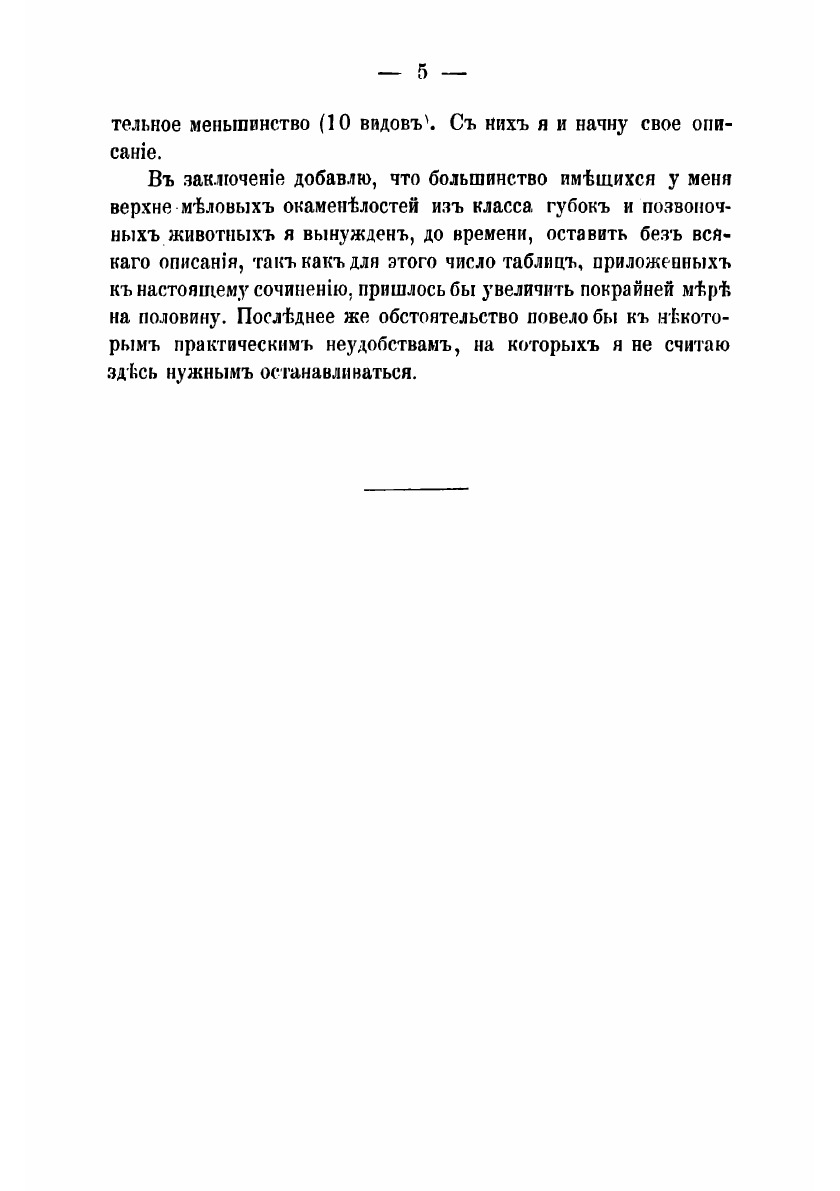 — 5 —

тельное меньшинство (10 видовъ). Съ нихъ я и начну свое описаніе.

Въ заключеніе добавлю, что большинство имѣщихся у меня верхне-мѣловыхъ окаменѣлостей изъ класса губокъ и позвоночныхъ животныхъ я вынужденъ, до времени, оставить безъ всякаго описанія, такъ какъ для этого число таблицъ, приложенныхъ къ настоящему сочиненію, пришлось бы увеличить покрайней мѣрѣ на половину. Послѣднее же обстоятельство повело бы къ нѣкоторымъ практическимъ неудобствамъ, на которыхъ я не считаю здѣсь нужнымъ останавливаться.